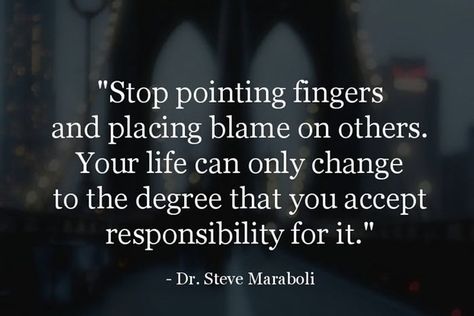 "Stop pointing fingers and placing blame on others. Your life can only change to the degree that you accept responsibility for it."

- Dr. Steve Maraboli